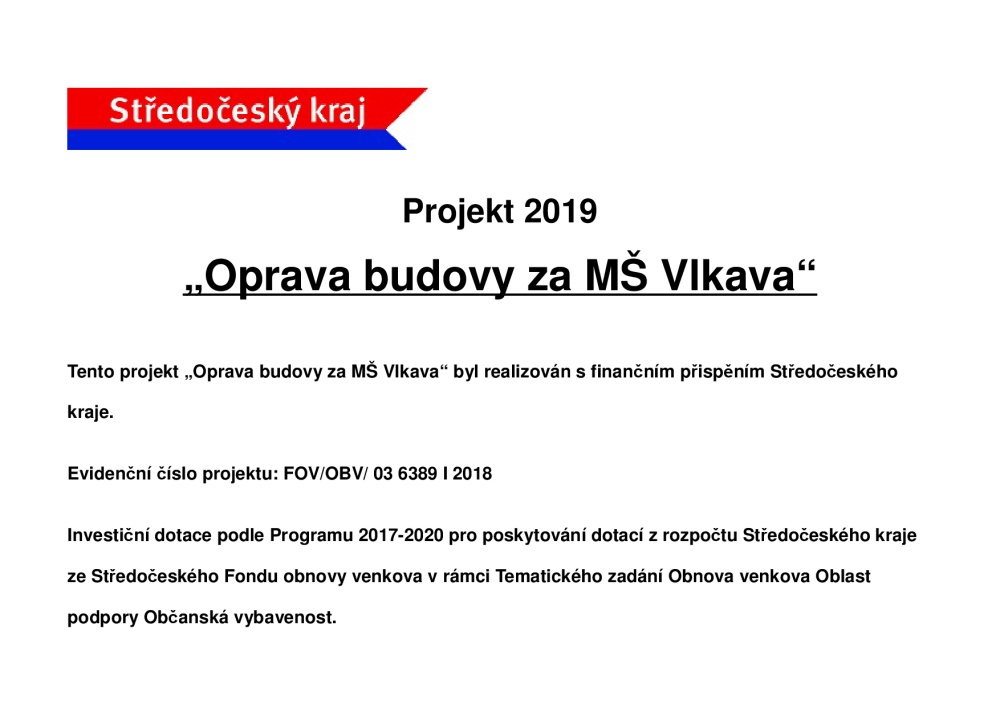 Středočeský kraj

Projekt 2019

„Oprava budovy za MŠ Vlkava“

Tento projekt „Oprava budovy za MŠ Vlkava“ byl realizován s finančním přispěním Středočeského kraje.

Evidenční číslo projektu: FOV/OBV/ 03 6389 I 2018

Investiční dotace podle Programu 2017-2020 pro poskytování dotací z rozpočtu Středočeského kraje ze Středočeského Fondu obnovy venkova v rámci Tematického zadání Obnova venkova Oblast podpory Občanská vybavenost.